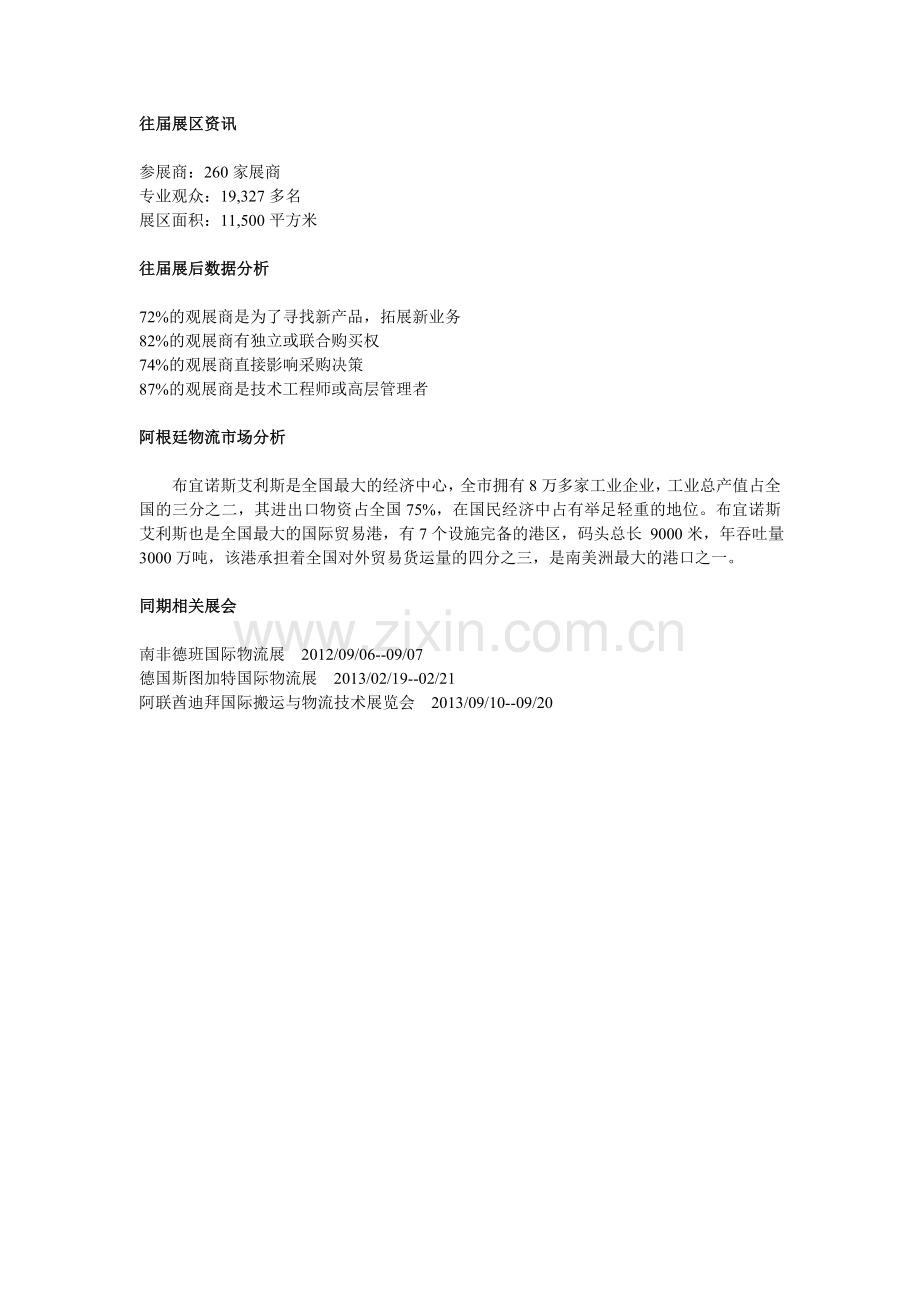 往届展区资讯

参展商：260 家展商
专业观众：19,327 多名
展区面积：11,500 平方米

往届展后数据分析

72%的观展商是为了寻找新产品，拓展新业务
82%的观展商有独立或联合购买权
74%的观展商直接影响采购决策
87%的观展商是技术工程师或高层管理者

阿根廷物流市场分析

布宜诺斯艾利斯是全国最大的经济中心，全市拥有 8 万多家工业企业，工业总产值占全国的三分之二，其进出口物资占全国 75%，在国民经济中占有举足轻重的地位。布宜诺斯艾利斯也是全国最大的国际贸易港，有 7 个设施完备的港区，码头总长 9000 米，年吞吐量 3000 万吨，该港承担着全国对外贸易货运量的四分之三，是南美洲最大的港口之一。

同期相关展会

www.zixin.com.cn

南非德班国际物流展 2012/09/06--09/07
德国斯图加特国际物流展 2013/02/19--02/21
阿联酋迪拜国际搬运与物流技术展览会 2013/09/10--09/20